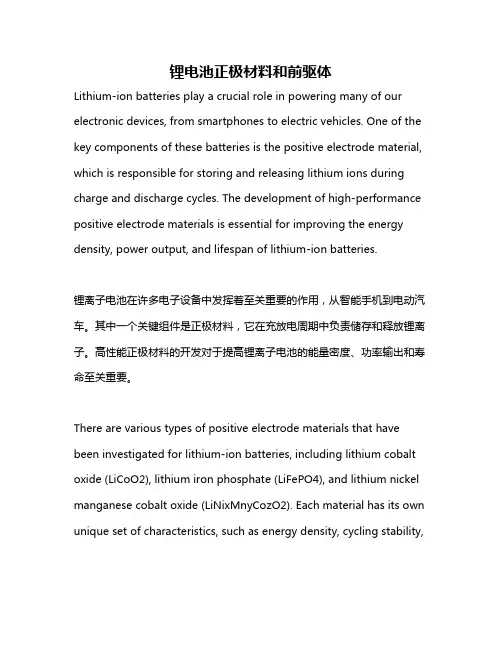 锂电池正极材料和前驱体

Lithium-ion batteries play a crucial role in powering many of our electronic devices, from smartphones to electric vehicles. One of the key components of these batteries is the positive electrode material, which is responsible for storing and releasing lithium ions during charge and discharge cycles. The development of high-performance positive electrode materials is essential for improving the energy density, power output, and lifespan of lithium-ion batteries.

锂离子电池在许多电子设备中发挥着至关重要的作用，从智能手机到电动汽车。其中一个关键组件是正极材料，它在充放电周期中负责储存和释放锂离子。高性能正极材料的开发对于提高锂离子电池的能量密度、功率输出和寿命至关重要。

There are various types of positive electrode materials that have been investigated for lithium-ion batteries, including lithium cobalt oxide (LiCoO2), lithium iron phosphate (LiFePO4), and lithium nickel manganese cobalt oxide (LiNixMnyCozO2). Each material has its own unique set of characteristics, such as energy density, cycling stability,